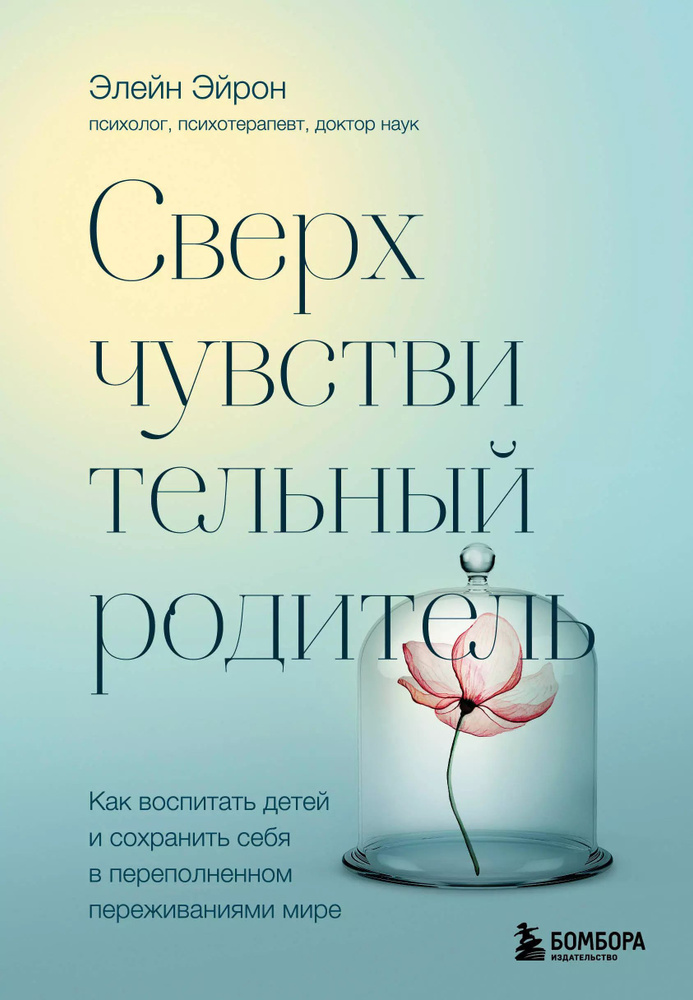 Элейн Эйрон
психолог, психотерапевт, доктор наук

Сверх
чувстви
тельный
родитель

Как воспитать детей и сохранить себя в переполненном переживаниями мире

БОМБОРА
ИЗДАТЕЛЬСТВО